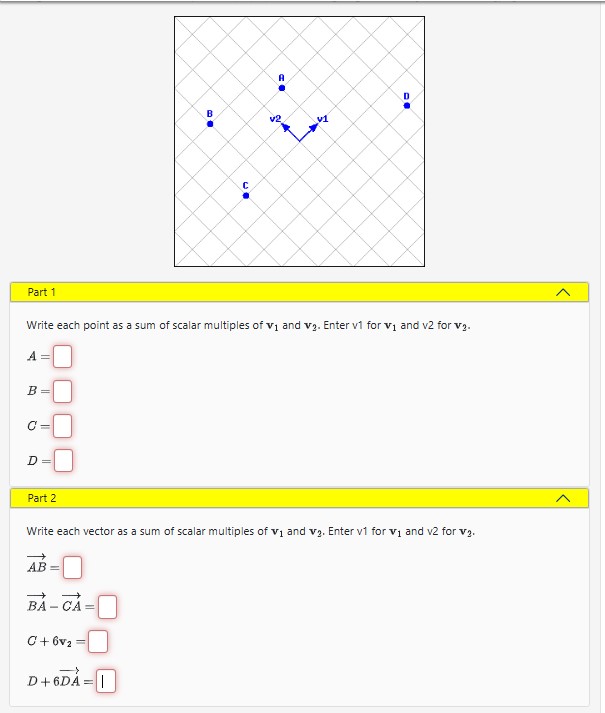 A

D

B

v2

v1

C

Part 1

Write each point as a sum of scalar multiples of $\mathbf{v_1}$ and $\mathbf{v_2}$. Enter v1 for $\mathbf{v_1}$ and v2 for $\mathbf{v_2}$.

$A =$

$B =$

$C =$

$D =$

Part 2

Write each vector as a sum of scalar multiples of $\mathbf{v_1}$ and $\mathbf{v_2}$. Enter v1 for $\mathbf{v_1}$ and v2 for $\mathbf{v_2}$.

$\overrightarrow{AB} =$

$\overrightarrow{BA} - \overrightarrow{CA} =$

$C + 6\mathbf{v_2} =$

$D + 6\overrightarrow{DA} =$